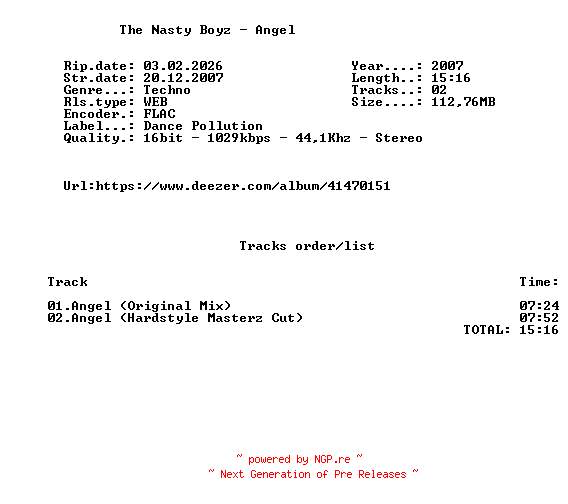 The Nasty Boyz - Angel

Rip.date: 03.02.2026
Str.date: 20.12.2007
Genre...: Techno
Rls.type: WEB
Encoder.: FLAC
Label...: Dance Pollution
Quality.: 16bit - 1029kbps - 44,1Khz - Stereo

Year....: 2007
Length..: 15:16
Tracks..: 02
Size....: 112,76MB

Url:https://www.deezer.com/album/41470151

Tracks order/list

| Track | Time: |
|---|---|
| 01.Angel (Original Mix) | 07:24 |
| 02.Angel (Hardstyle Masterz Cut) | 07:52 |
| | TOTAL: 15:16 |

~ powered by NGP.re ~
~ Next Generation of Pre Releases ~